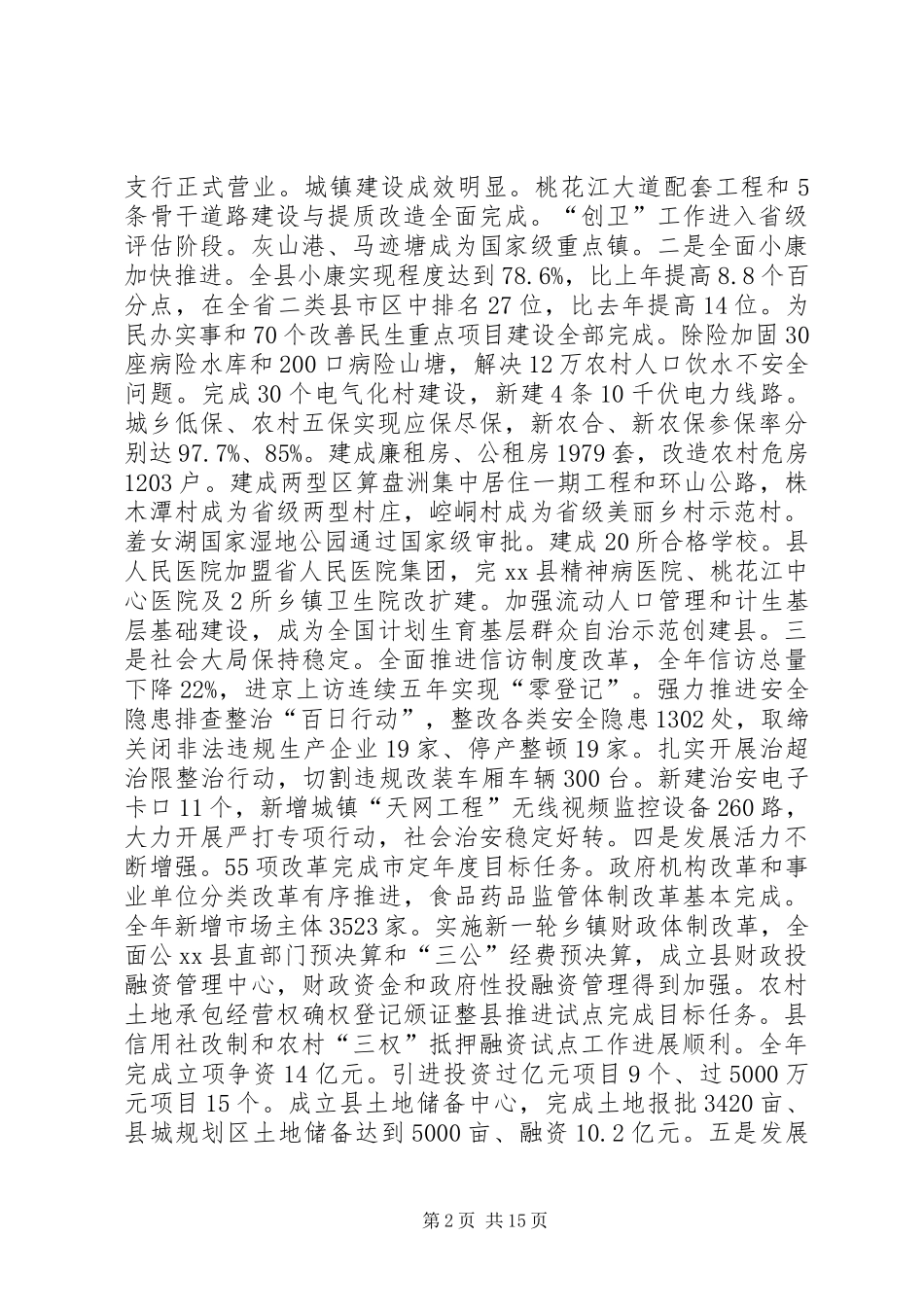 支行正式营业。城镇建设成效明显。桃花江大道配套工程和5条骨干道路建设与提质改造全面完成。“创卫”工作进入省级评估阶段。灰山港、马迹塘成为国家级重点镇。二是全面小康加快推进。全县小康实现程度达到78.6%，比上年提高8.8个百分点，在全省二类县市区中排名27位，比去年提高14位。为民办实事和70个改善民生重点项目建设全部完成。除险加固30座病险水库和200口病险山塘，解决12万农村人口饮水不安全问题。完成30个电气化村建设，新建4条10千伏电力线路。城乡低保、农村五保实现应保尽保，新农合、新农保参保率分别达97.7%、85%。建成廉租房、公租房1979套，改造农村危房1203户。建成两型区算盘洲集中居住一期工程和环山公路，株木潭村成为省级两型村庄，崆峒村成为省级美丽乡村示范村。羞女湖国家湿地公园通过国家级审批。建成20所合格学校。县人民医院加盟省人民医院集团，完xx县精神病医院、桃花江中心医院及2所乡镇卫生院改扩建。加强流动人口管理和计生基层基础建设，成为全国计划生育基层群众自治示范创建县。三是社会大局保持稳定。全面推进信访制度改革，全年信访总量下降22%，进京上访连续五年实现“零登记”。强力推进安全隐患排查整治“百日行动”，整改各类安全隐患1302处，取缔关闭非法违规生产企业19家、停产整顿19家。扎实开展治超治限整治行动，切割违规改装车厢车辆300台。新建治安电子卡口11个，新增城镇“天网工程”无线视频监控设备260路，大力开展严打专项行动，社会治安稳定好转。四是发展活力不断增强。55项改革完成市定年度目标任务。政府机构改革和事业单位分类改革有序推进，食品药品监管体制改革基本完成。全年新增市场主体3523家。实施新一轮乡镇财政体制改革，全面公xx县直部门预决算和“三公”经费预决算，成立县财政投融资管理中心，财政资金和政府性投融资管理得到加强。农村土地承包经营权确权登记颁证整县推进试点完成目标任务。县信用社改制和农村“三权”抵押融资试点工作进展顺利。全年完成立项争资14亿元。引进投资过亿元项目9个、过5000万元项目15个。成立县土地储备中心，完成土地报批3420亩、县城规划区土地储备达到5000亩、融资10.2亿元。五是发展

第2页 共15页